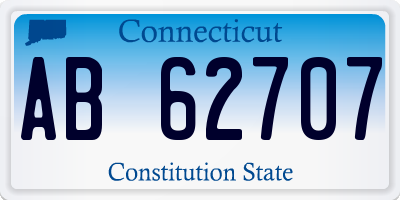 Connecticut

AB 62707

Constitution State